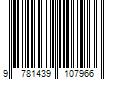 9 781439 107966